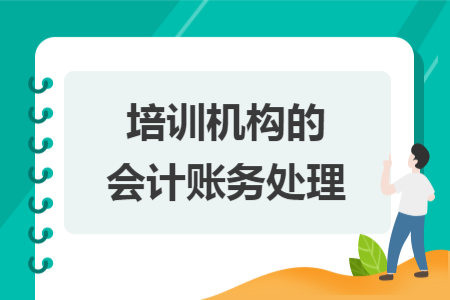 培训机构的
会计账务处理